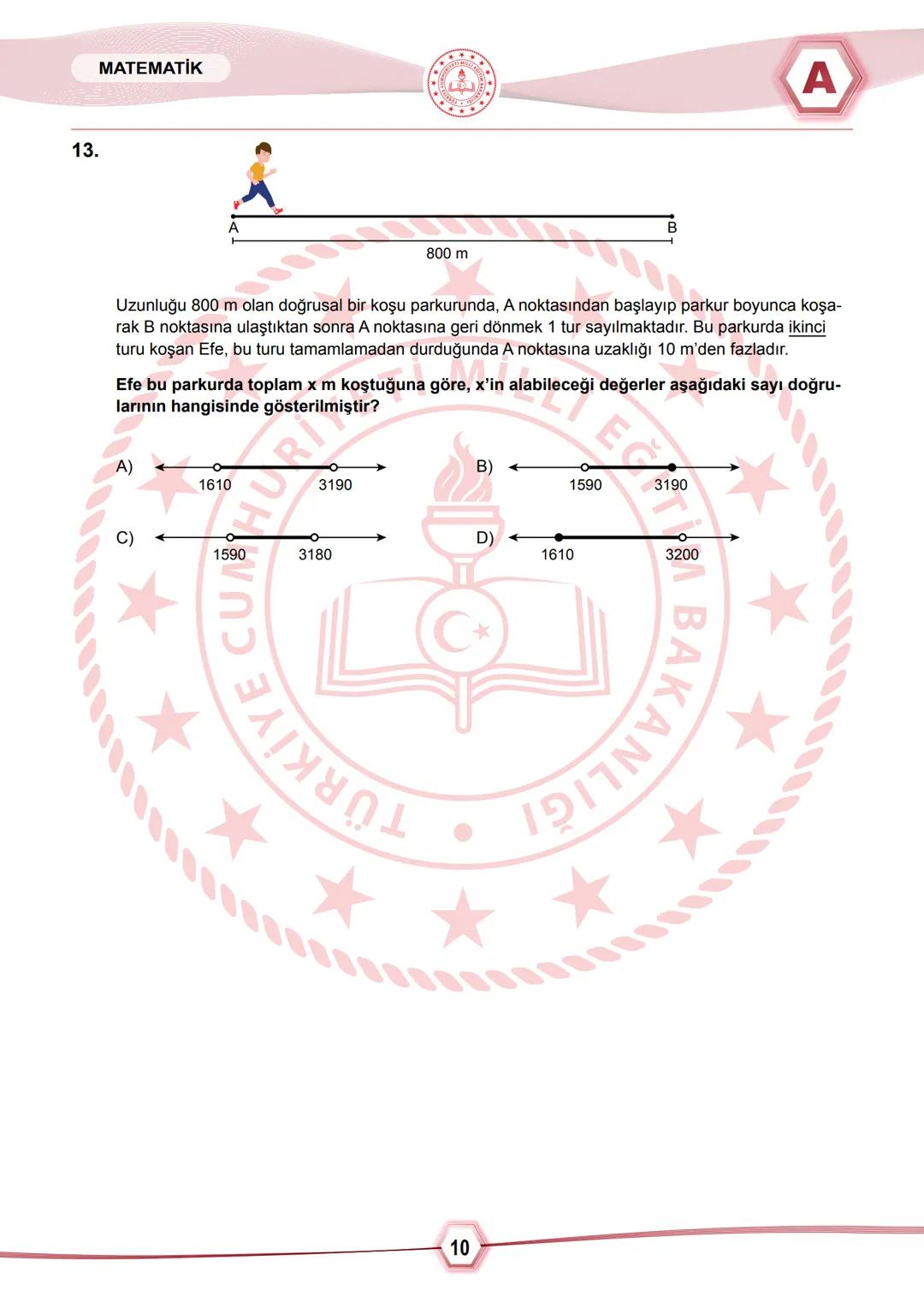 MATEMATİK

A

13.

A

B

800 m

Uzunluğu 800 m olan doğrusal bir koşu parkurunda, A noktasından başlayıp parkur boyunca koşarak B noktasına ulaştıktan sonra A noktasına geri dönmek 1 tur sayılmaktadır. Bu parkurda ikinci turu koşan Efe, bu turu tamamlamadan durduğunda A noktasına uzaklığı 10 m'den fazladır.

Efe bu parkurda toplam x m koştuğuna göre, x'in alabileceği değerler aşağıdaki sayı doğrularının hangisinde gösterilmiştir?

A) 1610 3190

B) 1590 3190

C) 1590 3180

D) 1610 3200

TÜRKİYE CUMHURİYETİ MİLLİ EĞİTİM BAKANLIĞI

10